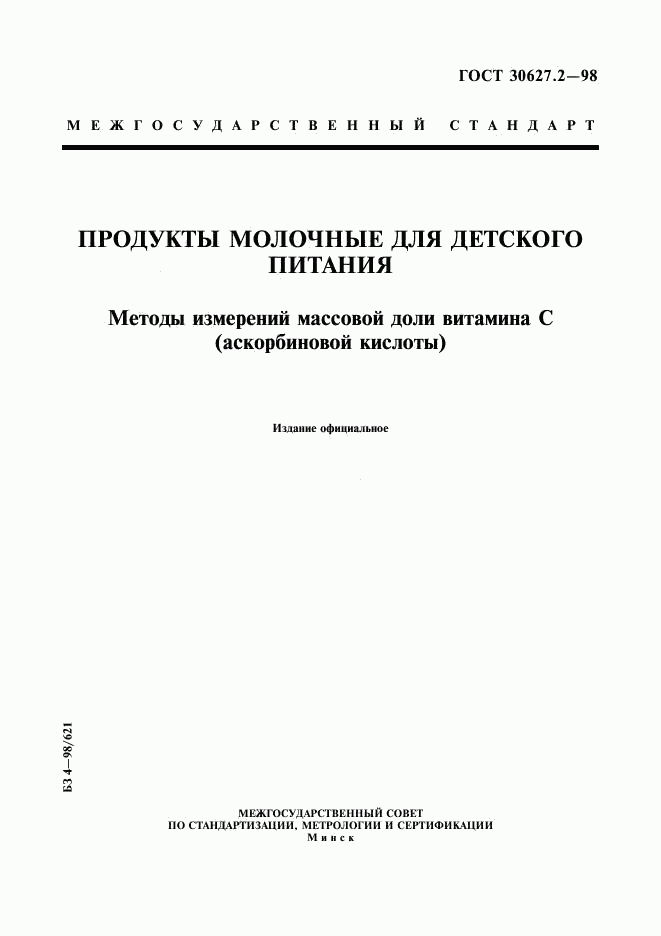 ГОСТ 30627.2—98

МЕЖГОСУДАРСТВЕННЫЙ СТАНДАРТ

ПРОДУКТЫ МОЛОЧНЫЕ ДЛЯ ДЕТСКОГО ПИТАНИЯ

Методы измерений массовой доли витамина С (аскорбиновой кислоты)

Издание официальное

БЗ 4—98/621

МЕЖГОСУДАРСТВЕННЫЙ СОВЕТ
ПО СТАНДАРТИЗАЦИИ, МЕТРОЛОГИИ И СЕРТИФИКАЦИИ
Минск